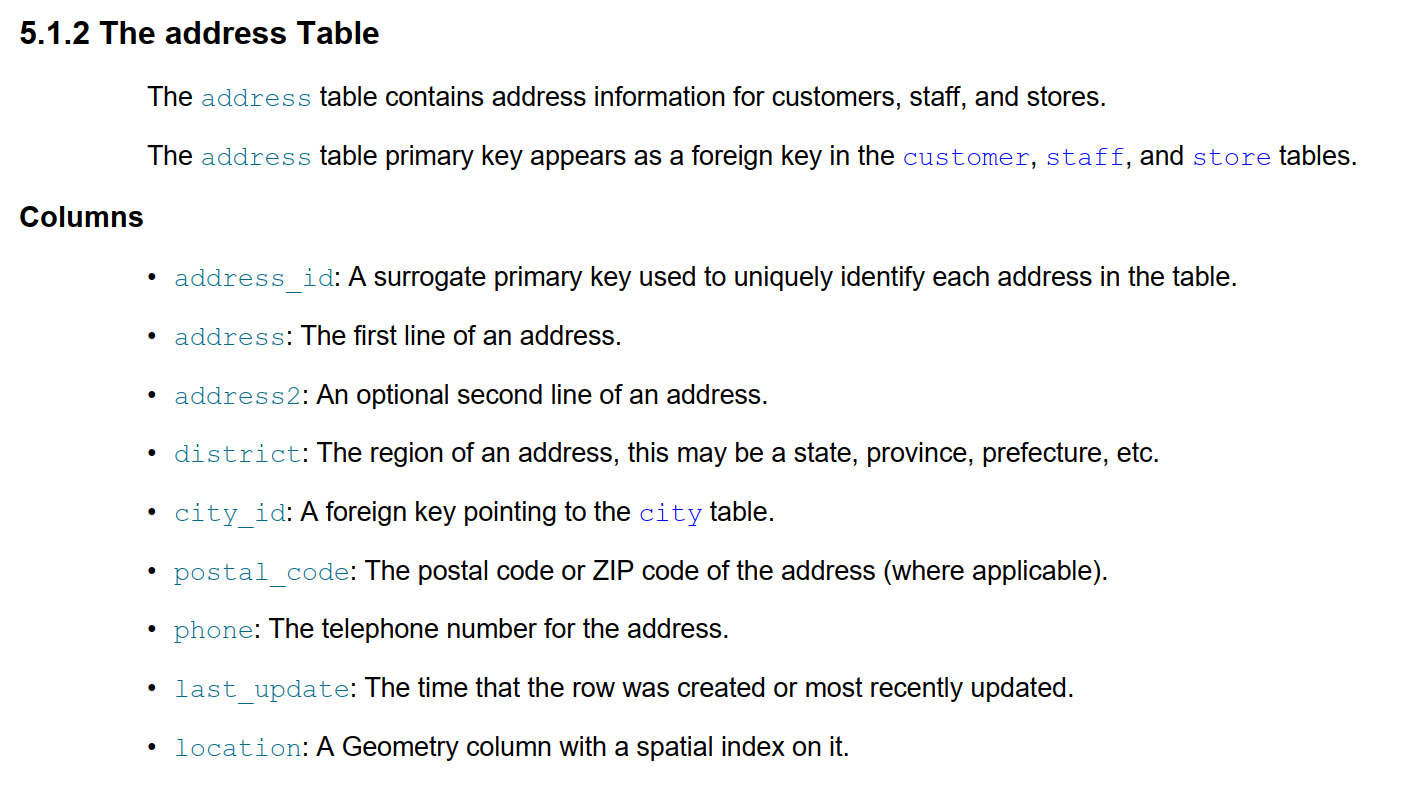 5.1.2 The address Table

The address table contains address information for customers, staff, and stores.

The address table primary key appears as a foreign key in the customer, staff, and store tables.

Columns

• address_id: A surrogate primary key used to uniquely identify each address in the table.

• address: The first line of an address.

• address2: An optional second line of an address.

• district: The region of an address, this may be a state, province, prefecture, etc.

• city_id: A foreign key pointing to the city table.

• postal_code: The postal code or ZIP code of the address (where applicable).

• phone: The telephone number for the address.

• last_update: The time that the row was created or most recently updated.

• location: A Geometry column with a spatial index on it.